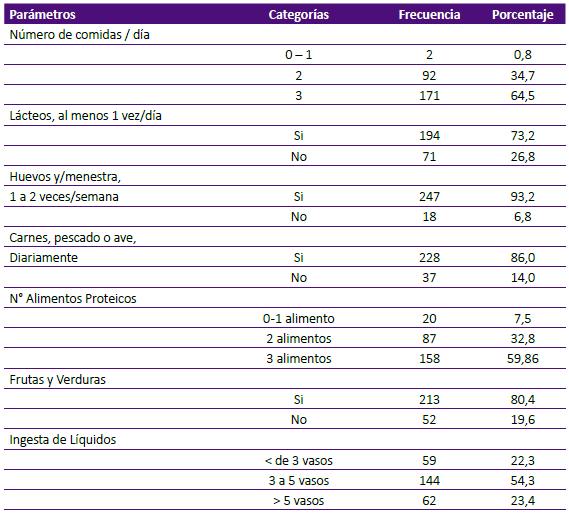 | Parámetros | Categorías | Frecuencia | Porcentaje |
|---|---|---|---|
| Número de comidas / día | | | |
| | 0 – 1 | 2 | 0,8 |
| | 2 | 92 | 34,7 |
| | 3 | 171 | 64,5 |
| Lácteos, al menos 1 vez/día | | | |
| | Si | 194 | 73,2 |
| | No | 71 | 26,8 |
| Huevos y/menestra, | | | |
| 1 a 2 veces/semana | Si | 247 | 93,2 |
| | No | 18 | 6,8 |
| Carnes, pescado o ave, | | | |
| Diariamente | Si | 228 | 86,0 |
| | No | 37 | 14,0 |
| N° Alimentos Proteicos | | | |
| | 0-1 alimento | 20 | 7,5 |
| | 2 alimentos | 87 | 32,8 |
| | 3 alimentos | 158 | 59,86 |
| Frutas y Verduras | | | |
| | Si | 213 | 80,4 |
| | No | 52 | 19,6 |
| Ingesta de Líquidos | | | |
| | < de 3 vasos | 59 | 22,3 |
| | 3 a 5 vasos | 144 | 54,3 |
| | > 5 vasos | 62 | 23,4 |